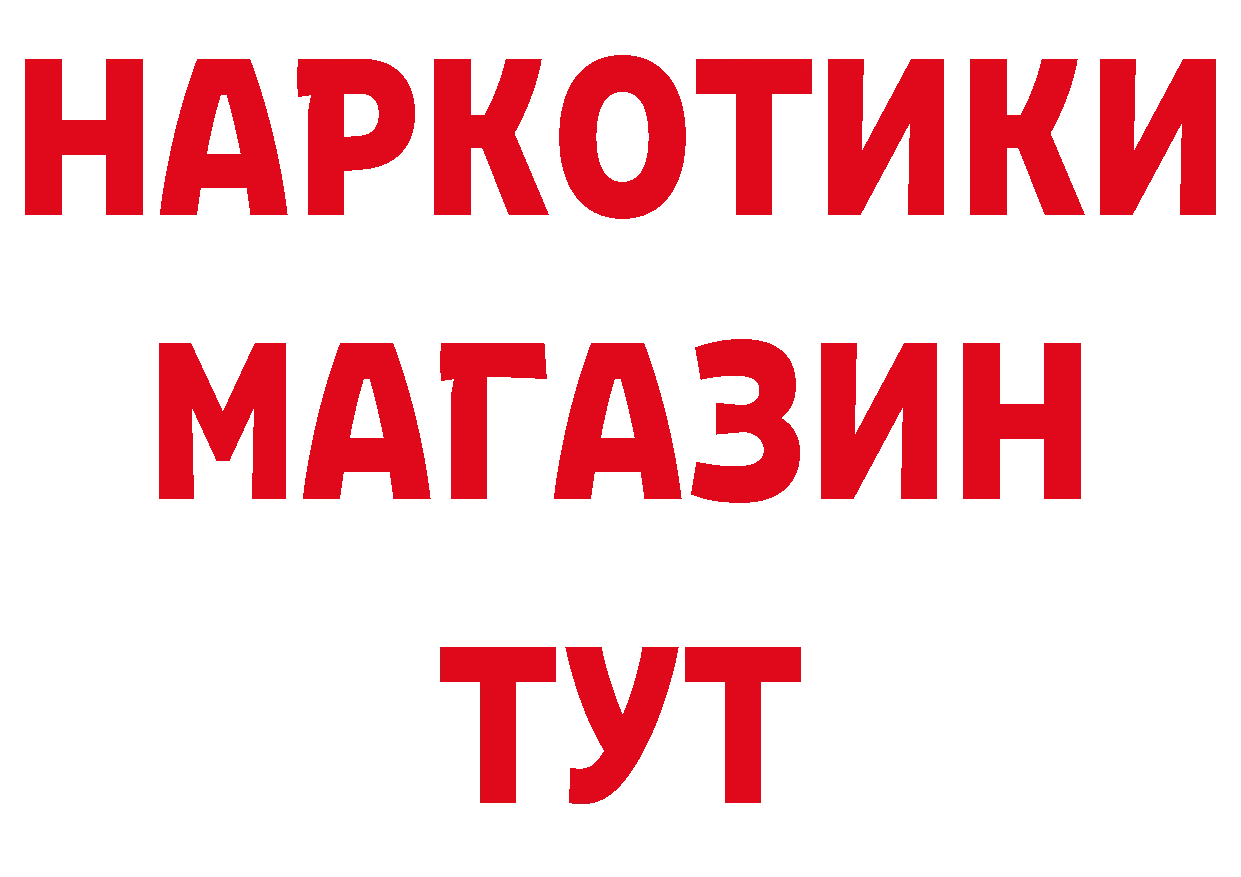 НАРКОТИКИ
МАГАЗИН
ТУТ